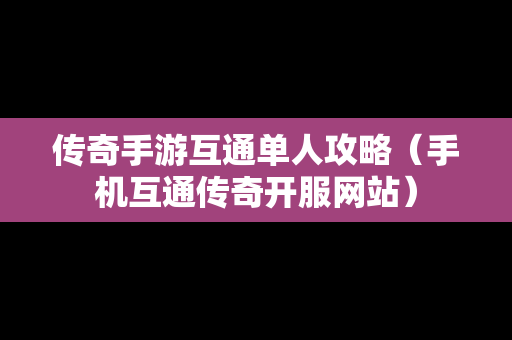 传奇手游互通单人攻略（手机互通传奇开服网站）